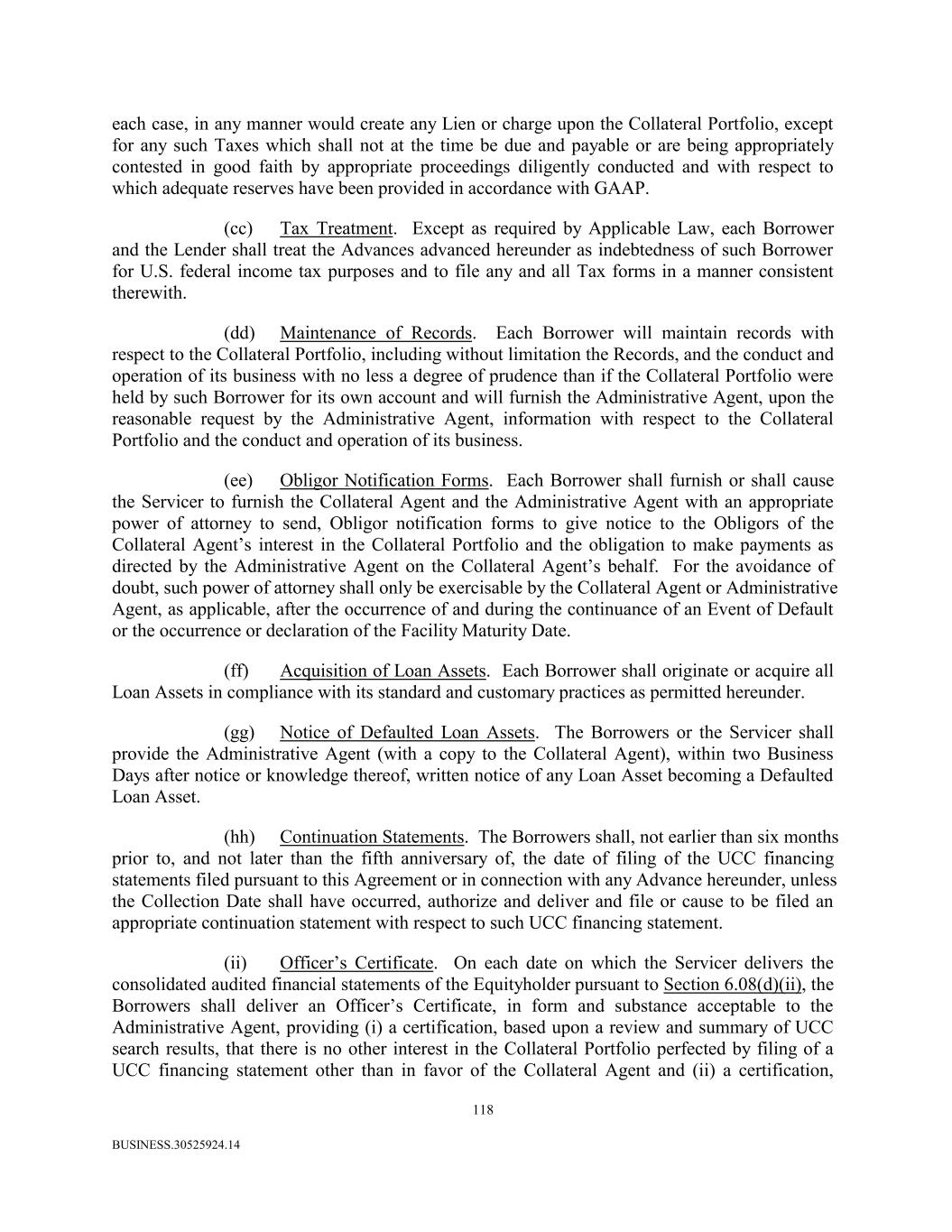 each case, in any manner would create any Lien or charge upon the Collateral Portfolio, except for any such Taxes which shall not at the time be due and payable or are being appropriately contested in good faith by appropriate proceedings diligently conducted and with respect to which adequate reserves have been provided in accordance with GAAP.

(cc) Tax Treatment. Except as required by Applicable Law, each Borrower and the Lender shall treat the Advances advanced hereunder as indebtedness of such Borrower for U.S. federal income tax purposes and to file any and all Tax forms in a manner consistent therewith.

(dd) Maintenance of Records. Each Borrower will maintain records with respect to the Collateral Portfolio, including without limitation the Records, and the conduct and operation of its business with no less a degree of prudence than if the Collateral Portfolio were held by such Borrower for its own account and will furnish the Administrative Agent, upon the reasonable request by the Administrative Agent, information with respect to the Collateral Portfolio and the conduct and operation of its business.

(ee) Obligor Notification Forms. Each Borrower shall furnish or shall cause the Servicer to furnish the Collateral Agent and the Administrative Agent with an appropriate power of attorney to send, Obligor notification forms to give notice to the Obligors of the Collateral Agent's interest in the Collateral Portfolio and the obligation to make payments as directed by the Administrative Agent on the Collateral Agent's behalf. For the avoidance of doubt, such power of attorney shall only be exercisable by the Collateral Agent or Administrative Agent, as applicable, after the occurrence of and during the continuance of an Event of Default or the occurrence or declaration of the Facility Maturity Date.

(ff) Acquisition of Loan Assets. Each Borrower shall originate or acquire all Loan Assets in compliance with its standard and customary practices as permitted hereunder.

(gg) Notice of Defaulted Loan Assets. The Borrowers or the Servicer shall provide the Administrative Agent (with a copy to the Collateral Agent), within two Business Days after notice or knowledge thereof, written notice of any Loan Asset becoming a Defaulted Loan Asset.

(hh) Continuation Statements. The Borrowers shall, not earlier than six months prior to, and not later than the fifth anniversary of, the date of filing of the UCC financing statements filed pursuant to this Agreement or in connection with any Advance hereunder, unless the Collection Date shall have occurred, authorize and deliver and file or cause to be filed an appropriate continuation statement with respect to such UCC financing statement.

(ii) Officer's Certificate. On each date on which the Servicer delivers the consolidated audited financial statements of the Equityholder pursuant to Section 6.08(d)(ii), the Borrowers shall deliver an Officer's Certificate, in form and substance acceptable to the Administrative Agent, providing (i) a certification, based upon a review and summary of UCC search results, that there is no other interest in the Collateral Portfolio perfected by filing of a UCC financing statement other than in favor of the Collateral Agent and (ii) a certification,

118

BUSINESS.30525924.14